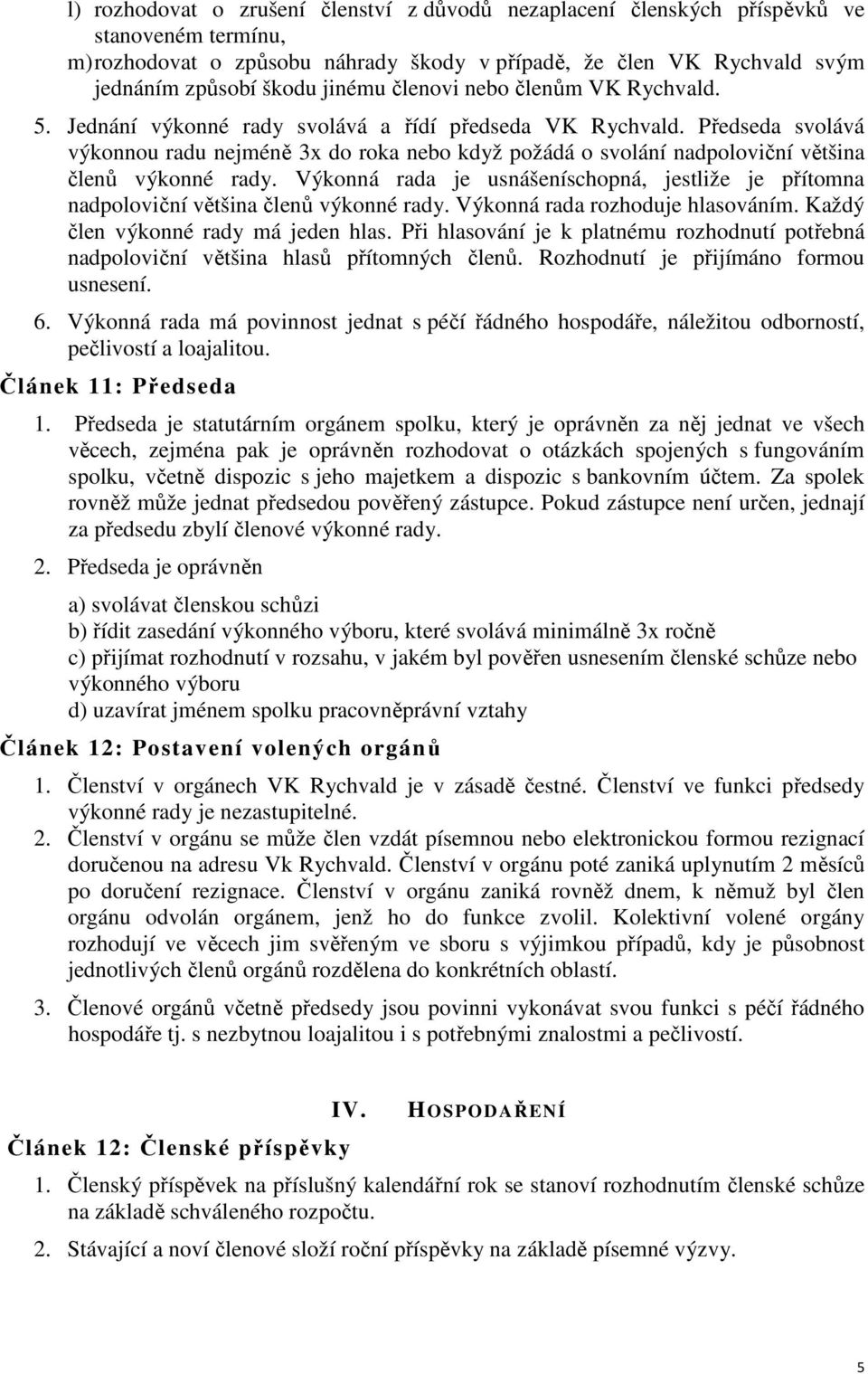 l) rozhodovat o zrušení členství z důvodů nezaplacení členských příspěvků ve stanoveném termínu,
m) rozhodovat o způsobu náhrady škody v případě, že člen VK Rychvald svým jednáním způsobí škodu jinému členovi nebo členům VK Rychvald.

5. Jednání výkonné rady svolává a řídí předseda VK Rychvald. Předseda svolává výkonnou radu nejméně 3x do roka nebo když požádá o svolání nadpoloviční většina členů výkonné rady. Výkonná rada je usnášeníschopná, jestliže je přítomna nadpoloviční většina členů výkonné rady. Výkonná rada rozhoduje hlasováním. Každý člen výkonné rady má jeden hlas. Při hlasování je k platnému rozhodnutí potřebná nadpoloviční většina hlasů přítomných členů. Rozhodnutí je přijímáno formou usnesení.

6. Výkonná rada má povinnost jednat s péčí řádného hospodáře, náležitou odborností, pečlivostí a loajalitou.

Článek 11: Předseda

1. Předseda je statutárním orgánem spolku, který je oprávněn za něj jednat ve všech věcech, zejména pak je oprávněn rozhodovat o otázkách spojených s fungováním spolku, včetně dispozic s jeho majetkem a dispozic s bankovním účtem. Za spolek rovněž může jednat předsedou pověřený zástupce. Pokud zástupce není určen, jednají za předsedu zbylí členové výkonné rady.

2. Předseda je oprávněn

a) svolávat členskou schůzi
b) řídit zasedání výkonného výboru, které svolává minimálně 3x ročně
c) přijímat rozhodnutí v rozsahu, v jakém byl pověřen usnesením členské schůze nebo výkonného výboru
d) uzavírat jménem spolku pracovněprávní vztahy

Článek 12: Postavení volených orgánů

1. Členství v orgánech VK Rychvald je v zásadě čestné. Členství ve funkci předsedy výkonné rady je nezastupitelné.

2. Členství v orgánu se může člen vzdát písemnou nebo elektronickou formou rezignací doručenou na adresu Vk Rychvald. Členství v orgánu poté zaniká uplynutím 2 měsíců po doručení rezignace. Členství v orgánu zaniká rovněž dnem, k němuž byl člen orgánu odvolán orgánem, jenž ho do funkce zvolil. Kolektivní volené orgány rozhodují ve věcech jim svěřeným ve sboru s výjimkou případů, kdy je působnost jednotlivých členů orgánů rozdělena do konkrétních oblastí.

3. Členové orgánů včetně předsedy jsou povinni vykonávat svou funkci s péčí řádného hospodáře tj. s nezbytnou loajalitou i s potřebnými znalostmi a pečlivostí.

IV. HOSPODAŘENÍ

Článek 12: Členské příspěvky

1. Členský příspěvek na příslušný kalendářní rok se stanoví rozhodnutím členské schůze na základě schváleného rozpočtu.

2. Stávající a noví členové složí roční příspěvky na základě písemné výzvy.

5